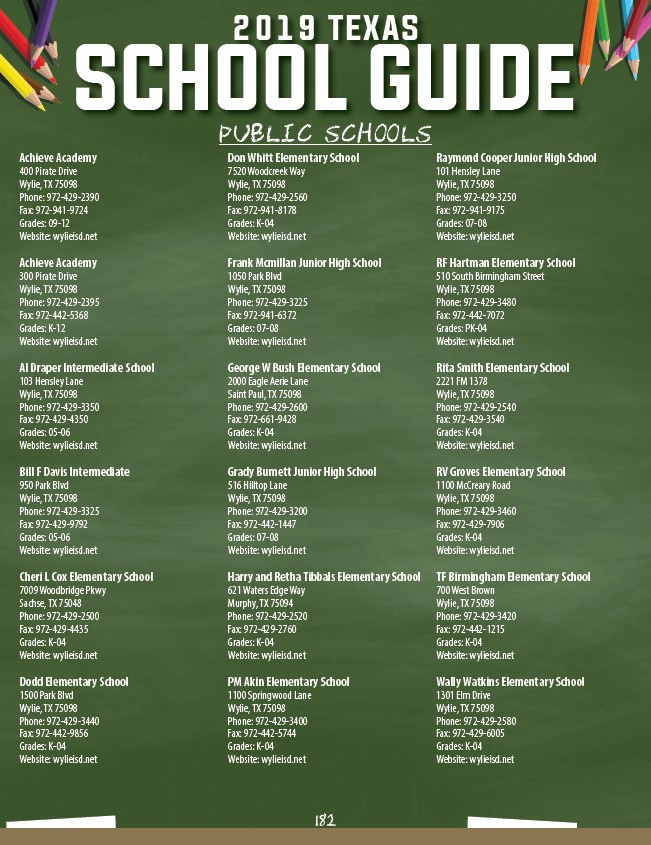 2019 TEXAS
SCHOOL GUIDE
PUBLIC SCHOOLS

Achieve Academy
400 Pirate Drive
Wylie, TX 75098
Phone: 972-429-2390
Fax: 972-941-9724
Grades: 09-12
Website: wylieisd.net

Achieve Academy
300 Pirate Drive
Wylie, TX 75098
Phone: 972-429-2395
Fax: 972-442-5368
Grades: K-12
Website: wylieisd.net

Al Draper Intermediate School
103 Hensley Lane
Wylie, TX 75098
Phone: 972-429-3350
Fax: 972-429-4350
Grades: 05-06
Website: wylieisd.net

Bill F Davis Intermediate
950 Park Blvd
Wylie, TX 75098
Phone: 972-429-3325
Fax: 972-429-9792
Grades: 05-06
Website: wylieisd.net

Cheri L Cox Elementary School
7009 Woodbridge Pkwy
Sachse, TX 75048
Phone: 972-429-2500
Fax: 972-429-4435
Grades: K-04
Website: wylieisd.net

Dodd Elementary School
1500 Park Blvd
Wylie, TX 75098
Phone: 972-429-3440
Fax: 972-442-9856
Grades: K-04
Website: wylieisd.net

Don Whitt Elementary School
7520 Woodcreek Way
Wylie, TX 75098
Phone: 972-429-2560
Fax: 972-941-8178
Grades: K-04
Website: wylieisd.net

Frank Mcmillan Junior High School
1050 Park Blvd
Wylie, TX 75098
Phone: 972-429-3225
Fax: 972-941-6372
Grades: 07-08
Website: wylieisd.net

George W Bush Elementary School
2000 Eagle Aerie Lane
Saint Paul, TX 75098
Phone: 972-429-2600
Fax: 972-661-9428
Grades: K-04
Website: wylieisd.net

Grady Burnett Junior High School
516 Hilltop Lane
Wylie, TX 75098
Phone: 972-429-3200
Fax: 972-442-1447
Grades: 07-08
Website: wylieisd.net

Harry and Retha Tibbals Elementary School
621 Waters Edge Way
Murphy, TX 75094
Phone: 972-429-2520
Fax: 972-429-2760
Grades: K-04
Website: wylieisd.net

PM Akin Elementary School
1100 Springwood Lane
Wylie, TX 75098
Phone: 972-429-3400
Fax: 972-442-5744
Grades: K-04
Website: wylieisd.net

Raymond Cooper Junior High School
101 Hensley Lane
Wylie, TX 75098
Phone: 972-429-3250
Fax: 972-941-9175
Grades: 07-08
Website: wylieisd.net

RF Hartman Elementary School
510 South Birmingham Street
Wylie, TX 75098
Phone: 972-429-3480
Fax: 972-442-7072
Grades: PK-04
Website: wylieisd.net

Rita Smith Elementary School
2221 FM 1378
Wylie, TX 75098
Phone: 972-429-2540
Fax: 972-429-3540
Grades: K-04
Website: wylieisd.net

RV Groves Elementary School
1100 McCreary Road
Wylie, TX 75098
Phone: 972-429-3460
Fax: 972-429-7906
Grades: K-04
Website: wylieisd.net

TF Birmingham Elementary School
700 West Brown
Wylie, TX 75098
Phone: 972-429-3420
Fax: 972-442-1215
Grades: K-04
Website: wylieisd.net

Wally Watkins Elementary School
1301 Elm Drive
Wylie, TX 75098
Phone: 972-429-2580
Fax: 972-429-6005
Grades: K-04
Website: wylieisd.net

182